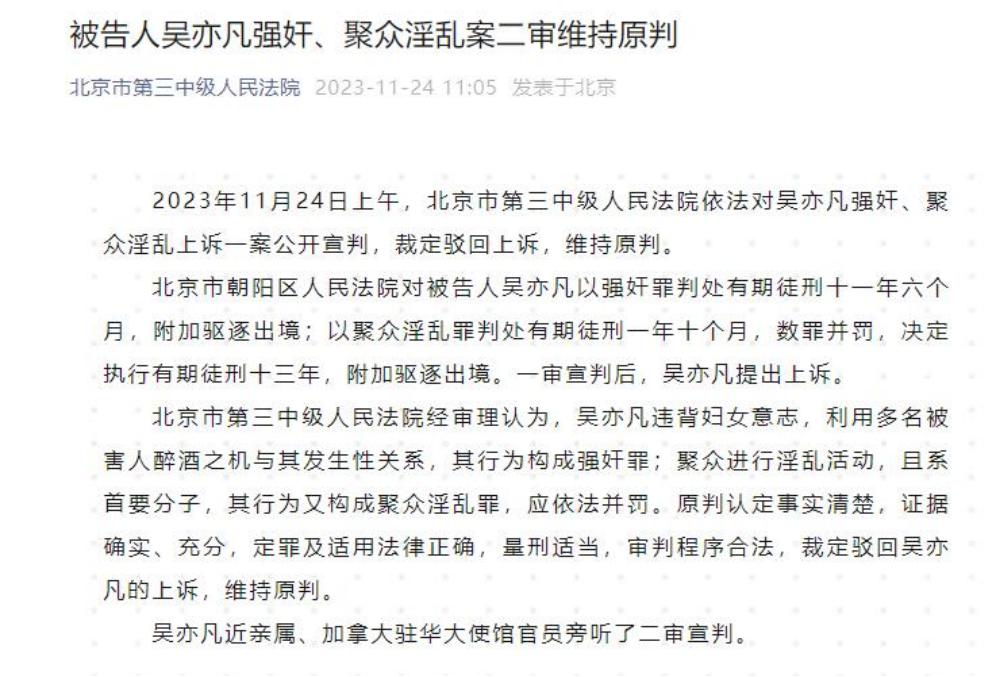 被告人吴亦凡强奸、聚众淫乱案二审维持原判

北京市第三中级人民法院 2023-11-24 11:05 发表于北京

2023年11月24日上午，北京市第三中级人民法院依法对吴亦凡强奸、聚众淫乱上诉一案公开宣判，裁定驳回上诉，维持原判。

北京市朝阳区人民法院对被告人吴亦凡以强奸罪判处有期徒刑十一年六个月，附加驱逐出境；以聚众淫乱罪判处有期徒刑一年十个月，数罪并罚，决定执行有期徒刑十三年，附加驱逐出境。一审宣判后，吴亦凡提出上诉。

北京市第三中级人民法院经审理认为，吴亦凡违背妇女意志，利用多名被害人醉酒之机与其发生性关系，其行为构成强奸罪；聚众进行淫乱活动，且系首要分子，其行为又构成聚众淫乱罪，应依法并罚。原判认定事实清楚，证据确实、充分，定罪及适用法律正确，量刑适当，审判程序合法，裁定驳回吴亦凡的上诉，维持原判。

吴亦凡近亲属、加拿大驻华大使馆官员旁听了二审宣判。